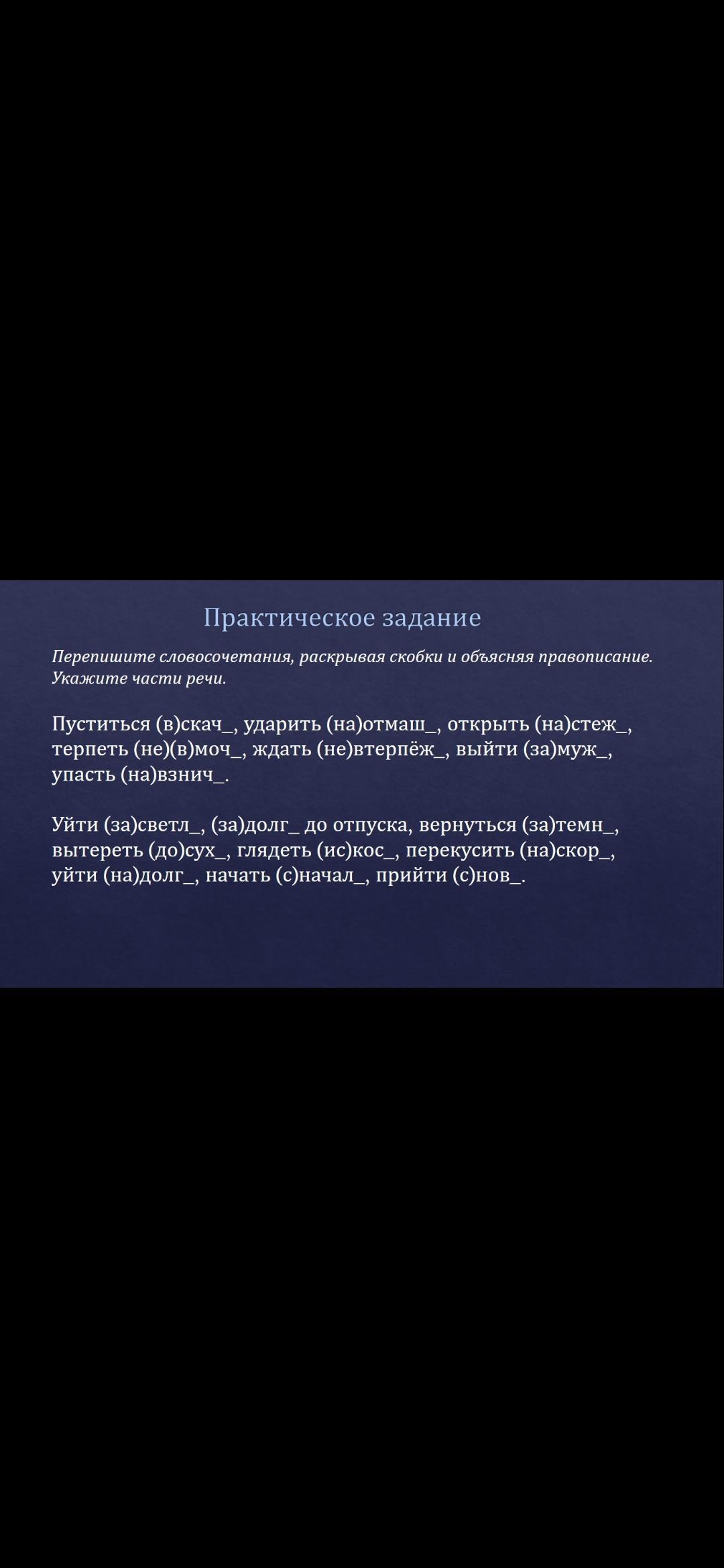 Практическое задание

Перепишите словосочетания, раскрывая скобки и объясняя правописание. Укажите части речи.

Пуститься (в)скач_, ударить (на)отмаш_, открыть (на)стеж_, терпеть (не)(в)моч_, ждать (не)втерпёж_, выйти (за)муж_, упасть (на)взнич_.

Уйти (за)светл_, (за)долг_ до отпуска, вернуться (за)темн_, вытереть (до)сух_, глядеть (ис)кос_, перекусить (на)скор_, уйти (на)долг_, начать (с)начал_, прийти (с)нов_.